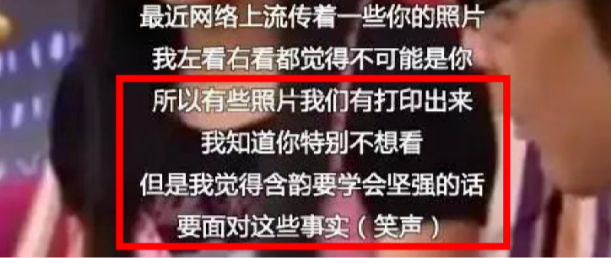 最近网络上流传着一些你的照片

我左看右看都觉得不可能是你

所以有些照片我们有打印出来

我知道你特别不想看

但是我觉得含韵要学会坚强的话

要面对这些事实（笑声）